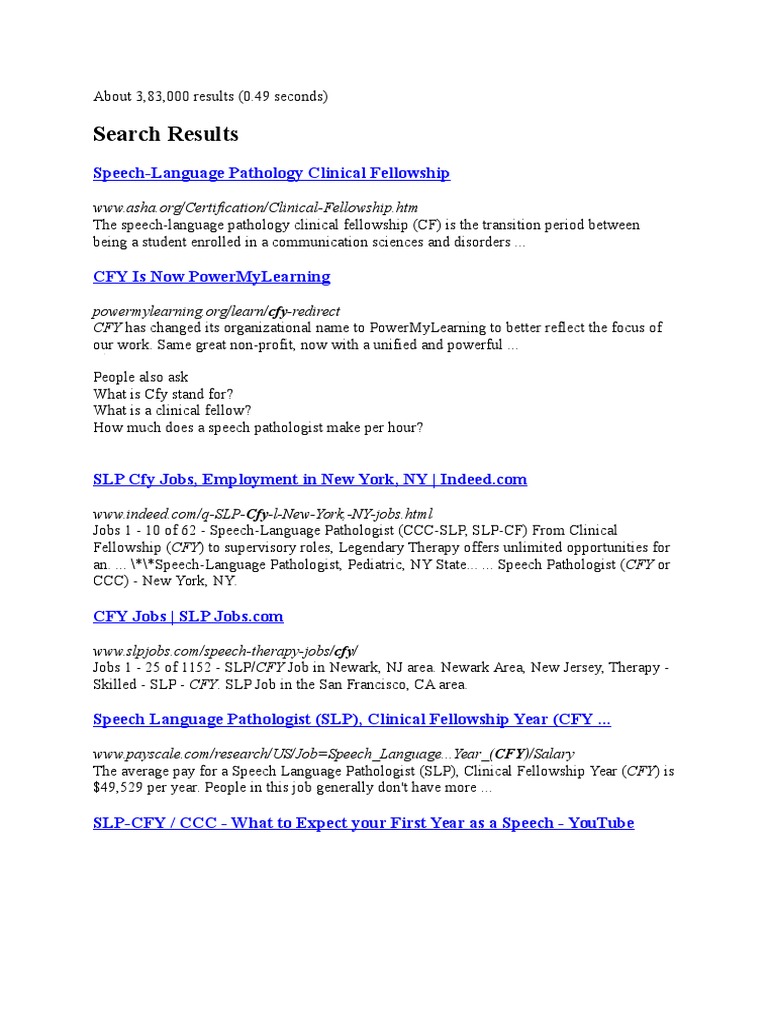 About 3,83,000 results (0.49 seconds)

Search Results

Speech-Language Pathology Clinical Fellowship

www.asha.org/Certification/Clinical-Fellowship.htm
The speech-language pathology clinical fellowship (CF) is the transition period between being a student enrolled in a communication sciences and disorders ...

CFY Is Now PowerMyLearning

powermylearning.org/learn/cfy-redirect
CFY has changed its organizational name to PowerMyLearning to better reflect the focus of our work. Same great non-profit, now with a unified and powerful ...

People also ask
What is Cfy stand for?
What is a clinical fellow?
How much does a speech pathologist make per hour?

SLP Cfy Jobs, Employment in New York, NY | Indeed.com

www.indeed.com/q-SLP-Cfy-l-New-York,-NY-jobs.html
Jobs 1 - 10 of 62 - Speech-Language Pathologist (CCC-SLP, SLP-CF) From Clinical Fellowship (CFY) to supervisory roles, Legendary Therapy offers unlimited opportunities for an. ... \*\*Speech-Language Pathologist, Pediatric, NY State... ... Speech Pathologist (CFY or CCC) - New York, NY.

CFY Jobs | SLP Jobs.com

www.slpjobs.com/speech-therapy-jobs/cfy/
Jobs 1 - 25 of 1152 - SLP/CFY Job in Newark, NJ area. Newark Area, New Jersey, Therapy - Skilled - SLP - CFY. SLP Job in the San Francisco, CA area.

Speech Language Pathologist (SLP), Clinical Fellowship Year (CFY ...

www.payscale.com/research/US/Job=Speech_Language...Year_(CFY)/Salary
The average pay for a Speech Language Pathologist (SLP), Clinical Fellowship Year (CFY) is $49,529 per year. People in this job generally don't have more ...

SLP-CFY / CCC - What to Expect your First Year as a Speech - YouTube